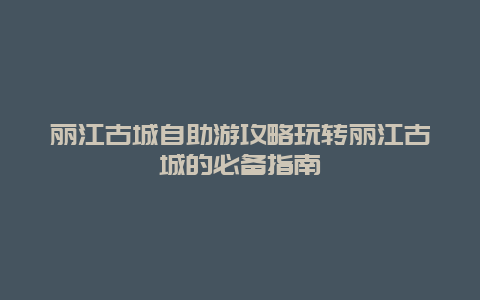 丽江古城自助游攻略玩转丽江古城的必备指南